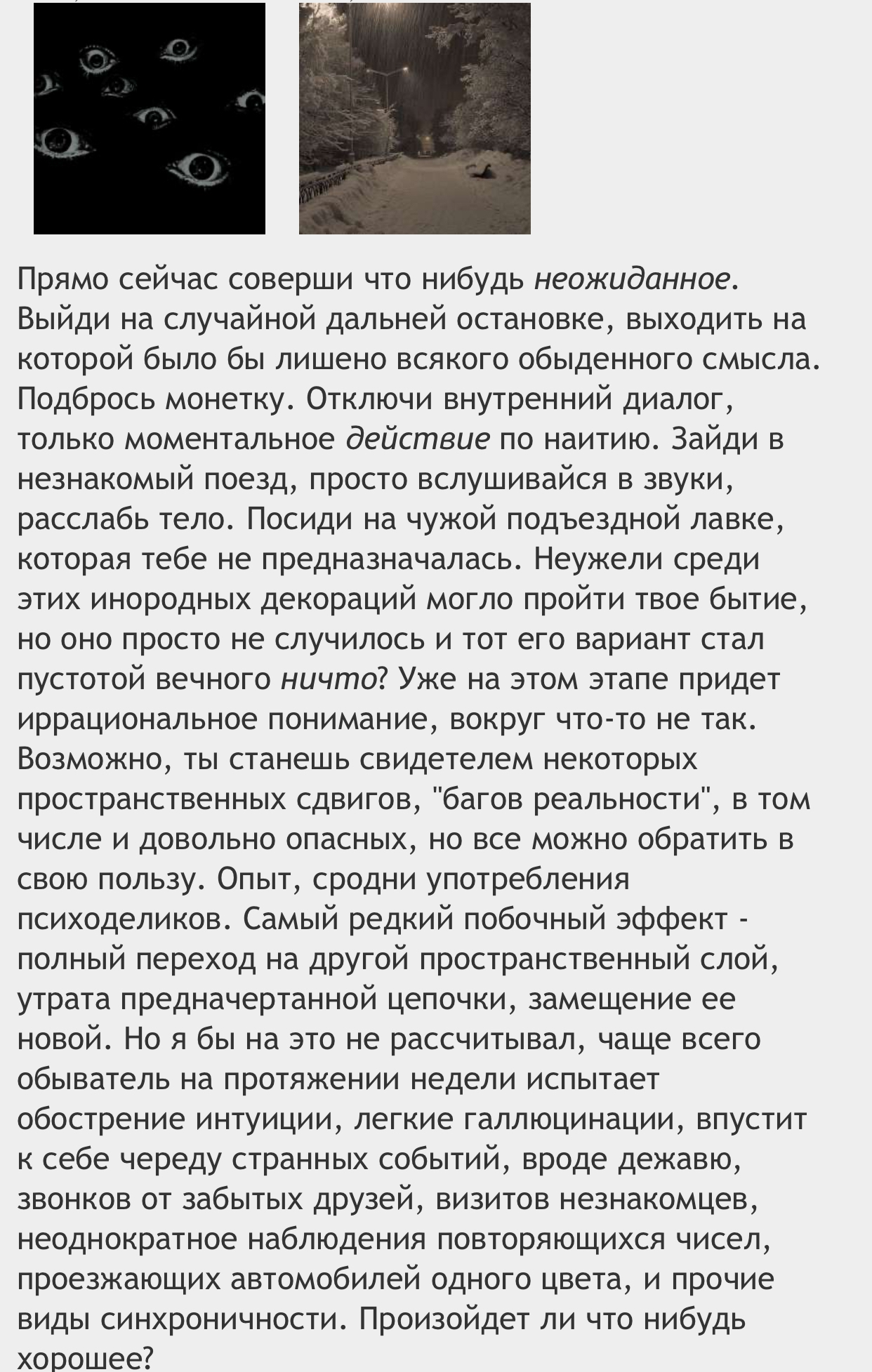 Прямо сейчас соверши что нибудь неожиданное. Выйди на случайной дальней остановке, выходить на которой было бы лишено всякого обыденного смысла. Подбрось монетку. Отключи внутренний диалог, только моментальное действие по наитию. Зайди в незнакомый поезд, просто вслушивайся в звуки, расслабь тело. Посиди на чужой подъездной лавке, которая тебе не предназначалась. Неужели среди этих инородных декораций могло пройти твое бытие, но оно просто не случилось и тот его вариант стал пустотой вечного ничто? Уже на этом этапе придет иррациональное понимание, вокруг что-то не так. Возможно, ты станешь свидетелем некоторых пространственных сдвигов, "багов реальности", в том числе и довольно опасных, но все можно обратить в свою пользу. Опыт, сродни употребления психоделиков. Самый редкий побочный эффект - полный переход на другой пространственный слой, утрата предначертанной цепочки, замещение ее новой. Но я бы на это не рассчитывал, чаще всего обыватель на протяжении недели испытает обострение интуиции, легкие галлюцинации, впустит к себе череду странных событий, вроде дежавю, звонков от забытых друзей, визитов незнакомцев, неоднократное наблюдения повторяющихся чисел, проезжающих автомобилей одного цвета, и прочие виды синхроничности. Произойдет ли что нибудь хорошее?